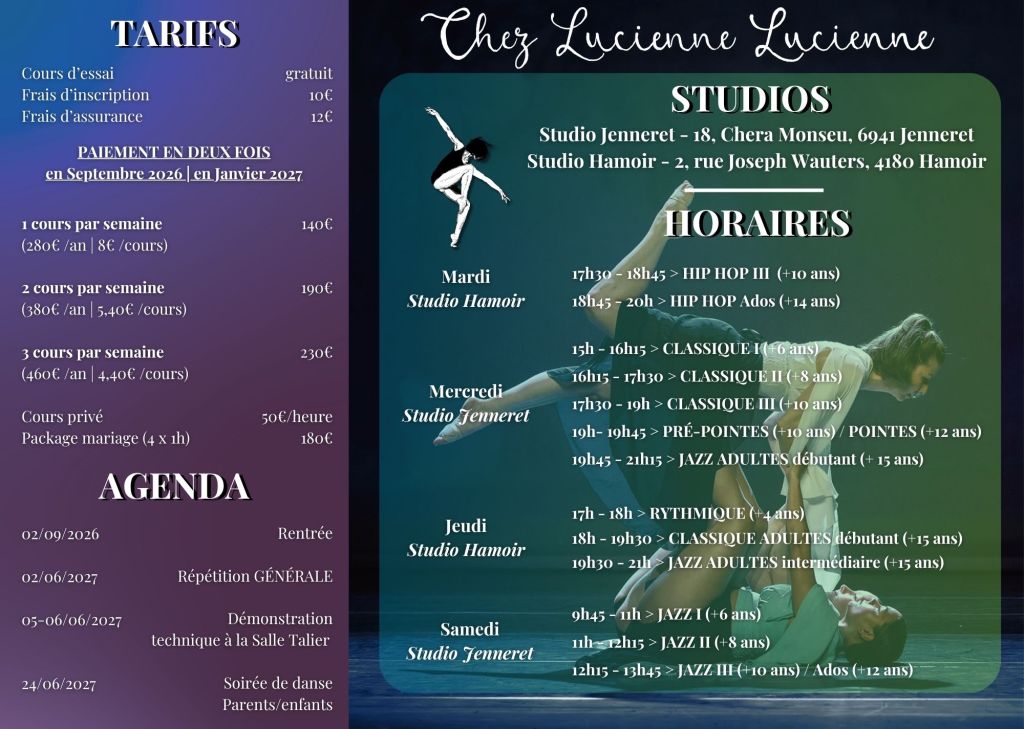 TARIFS

Cours d'essai gratuit
Frais d'inscription 10€
Frais d'assurance 12€

PAIEMENT EN DEUX FOIS
en Septembre 2026 | en Janvier 2027

1 cours par semaine 140€
(280€ /an | 8€ /cours)

2 cours par semaine 190€
(380€ /an | 5,40€ /cours)

3 cours par semaine 230€
(460€ /an | 4,40€ /cours)

Cours privé 50€/heure
Package mariage (4 x 1h) 180€

AGENDA

02/09/2026 Rentrée

02/06/2027 Répétition GÉNÉRALE

05-06/06/2027 Démonstration technique à la Salle Talier

24/06/2027 Soirée de danse Parents/enfants

Chez Lucienne Lucienne

STUDIOS

Studio Jenneret - 18, Chera Monseu, 6941 Jenneret
Studio Hamoir - 2, rue Joseph Wauters, 4180 Hamoir

HORAIRES

Mardi
Studio Hamoir
17h30 - 18h45 > HIP HOP III (+10 ans)
18h45 - 20h > HIP HOP Ados (+14 ans)

Mercredi
Studio Jenneret
15h - 16h15 > CLASSIQUE I (+6 ans)
16h15 - 17h30 > CLASSIQUE II (+8 ans)
17h30 - 19h > CLASSIQUE III (+10 ans)
19h- 19h45 > PRÉ-POINTES (+10 ans) / POINTES (+12 ans)
19h45 - 21h15 > JAZZ ADULTES débutant (+ 15 ans)

Jeudi
Studio Hamoir
17h - 18h > RYTHMIQUE (+4 ans)
18h - 19h30 > CLASSIQUE ADULTES débutant (+15 ans)
19h30 - 21h > JAZZ ADULTES intermédiaire (+15 ans)

Samedi
Studio Jenneret
9h45 - 11h > JAZZ I (+6 ans)
11h - 12h15 > JAZZ II (+8 ans)
12h15 - 13h45 > JAZZ III (+10 ans) / Ados (+12 ans)